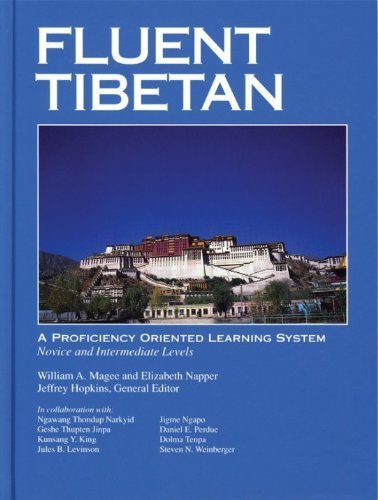 FLUENT TIBETAN

A PROFICIENCY ORIENTED LEARNING SYSTEM
Novice and Intermediate Levels

William A. Magee and Elizabeth Napper
Jeffrey Hopkins, General Editor

In collaboration with:
Ngawang Thondup Narkyid
Geshe Thupten Jinpa
Kunsang Y. King
Jules B. Levinson

Jigme Ngapo
Daniel E. Perdue
Dolma Tenpa
Steven N. Weinberger